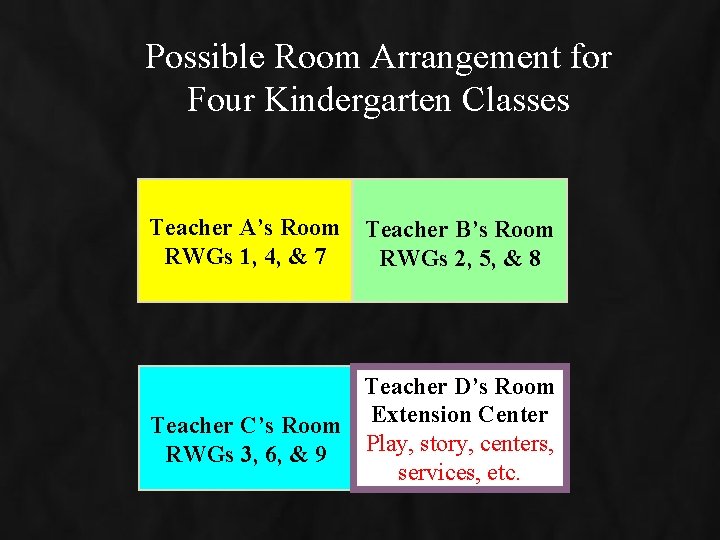 Possible Room Arrangement for Four Kindergarten Classes

Teacher A's Room
RWGs 1, 4, & 7

Teacher B's Room
RWGs 2, 5, & 8

Teacher C's Room
RWGs 3, 6, & 9

Teacher D's Room
Extension Center
Play, story, centers, services, etc.